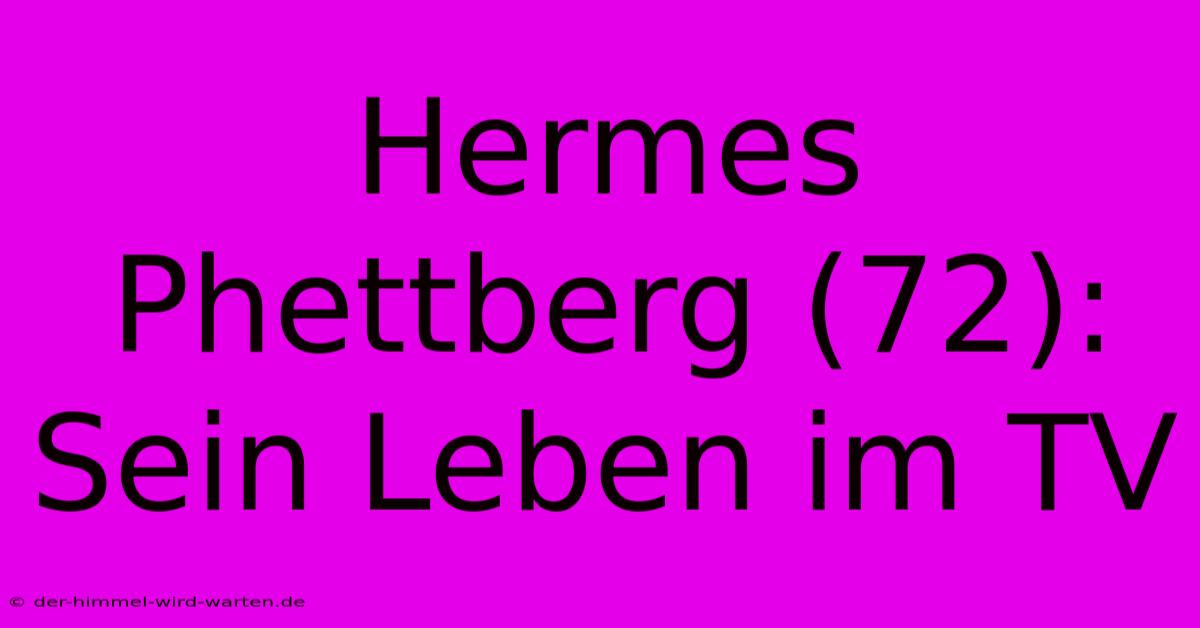 Hermes Phettberg (72): Sein Leben im TV

© der-himmel-wird-warten.de